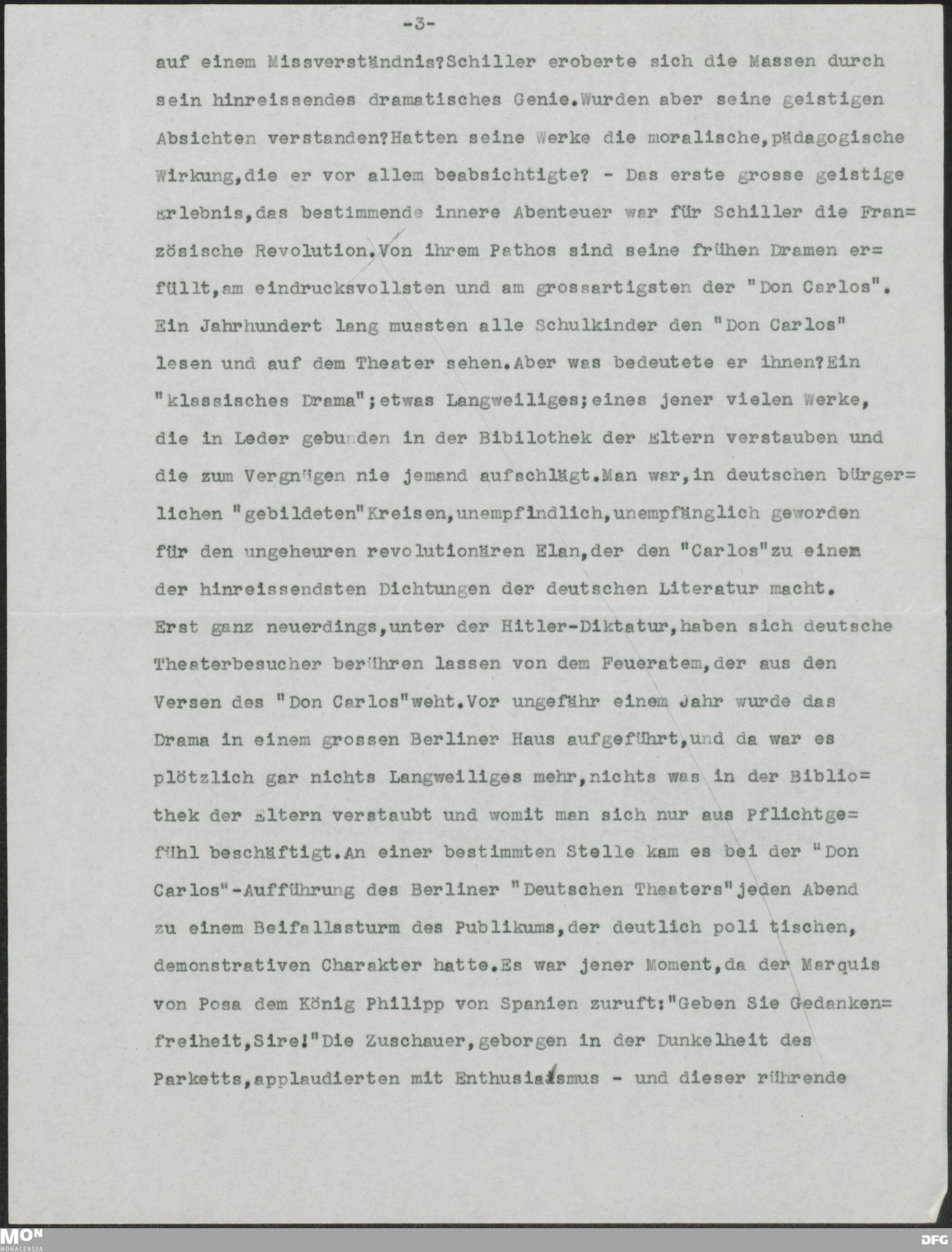 -3-

auf einem Missverständnis?Schiller eroberte sich die Massen durch sein hinreissendes dramatisches Genie.Wurden aber seine geistigen Absichten verstanden?Hatten seine Werke die moralische,pädagogische Wirkung,die er vor allem beabsichtigte? - Das erste grosse geistige Erlebnis,das bestimmende innere Abenteuer war für Schiller die Französische Revolution.Von ihrem Pathos sind seine frühen Dramen erfüllt,am eindrucksvollsten und am grossartigsten der "Don Carlos". Ein Jahrhundert lang mussten alle Schulkinder den "Don Carlos" lesen und auf dem Theater sehen.Aber was bedeutete er ihnen?Ein "klassisches Drama";etwas Langweiliges;eines jener vielen Werke, die in Leder gebunden in der Bibilothek der Eltern verstauben und die zum Vergnügen nie jemand aufschlägt.Man war,in deutschen bürgerlichen "gebildeten"Kreisen,unempfindlich,unempfänglich geworden für den ungeheuren revolutionären Elan,der den "Carlos"zu einem der hinreissendsten Dichtungen der deutschen Literatur macht. Erst ganz neuerdings,unter der Hitler-Diktatur,haben sich deutsche Theaterbesucher berühren lassen von dem Feueratem,der aus den Versen des "Don Carlos"weht.Vor ungefähr einem Jahr wurde das Drama in einem grossen Berliner Haus aufgeführt,und da war es plötzlich gar nichts Langweiliges mehr,nichts was in der Bibliothek der Eltern verstaubt und womit man sich nur aus Pflichtgefühl beschäftigt.An einer bestimmten Stelle kam es bei der "Don Carlos"-Aufführung des Berliner "Deutschen Theaters"jeden Abend zu einem Beifallssturm des Publikums,der deutlich poli tischen, demonstrativen Charakter hatte.Es war jener Moment,da der Marquis von Posa dem König Philipp von Spanien zuruft:"Geben Sie Gedankenfreiheit,Sire!"Die Zuschauer,geborgen in der Dunkelheit des Parketts,applaudierten mit Enthusiasmus - und dieser rührende

MON MONACENSIA
DFG